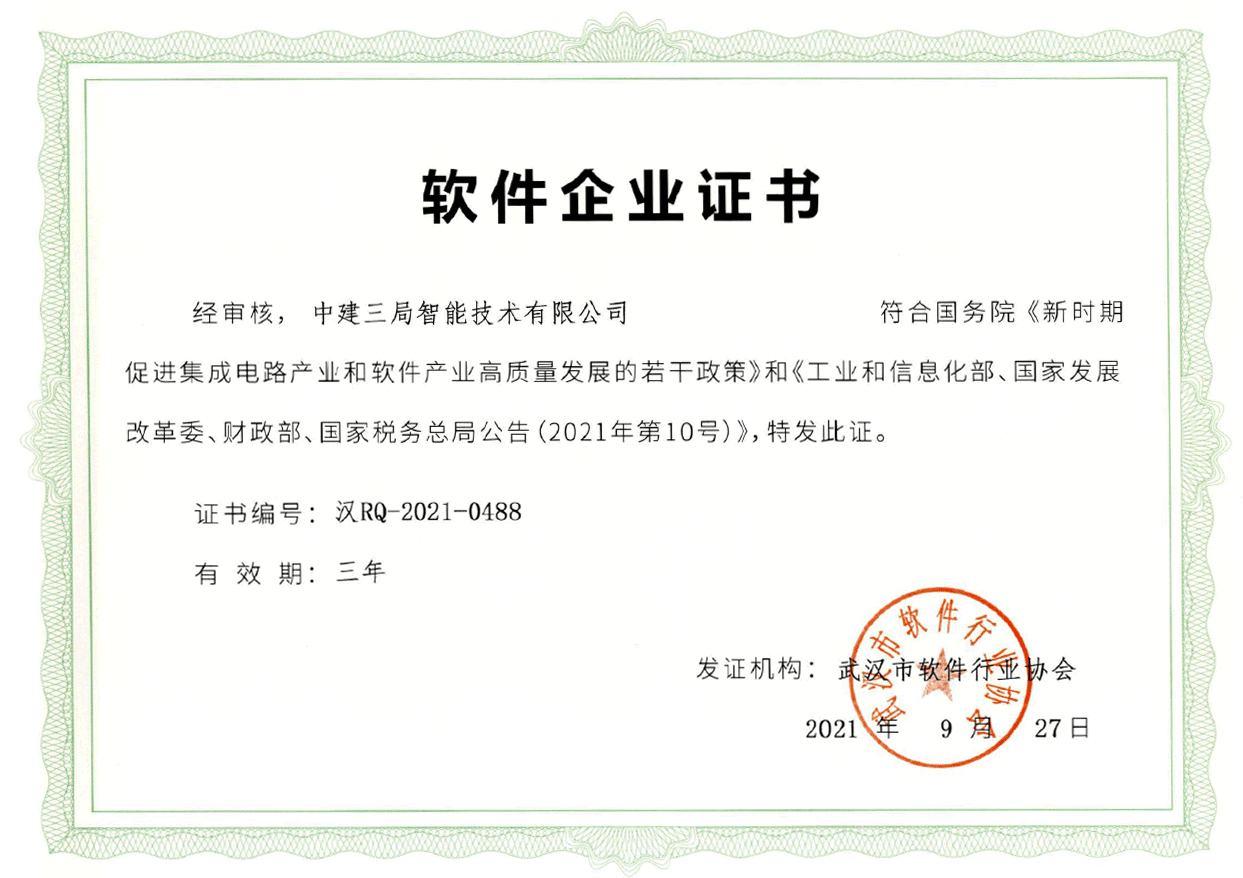 软件企业证书

经审核，中建三局智能技术有限公司 符合国务院《新时期促进集成电路产业和软件产业高质量发展的若干政策》和《工业和信息化部、国家发展改革委、财政部、国家税务总局公告（2021年第10号）》，特发此证。

证书编号：汉RQ-2021-0488

有 效 期：三年

发证机构：武汉市软件行业协会

2021 年 9 月 27日

武汉市软件行业协会